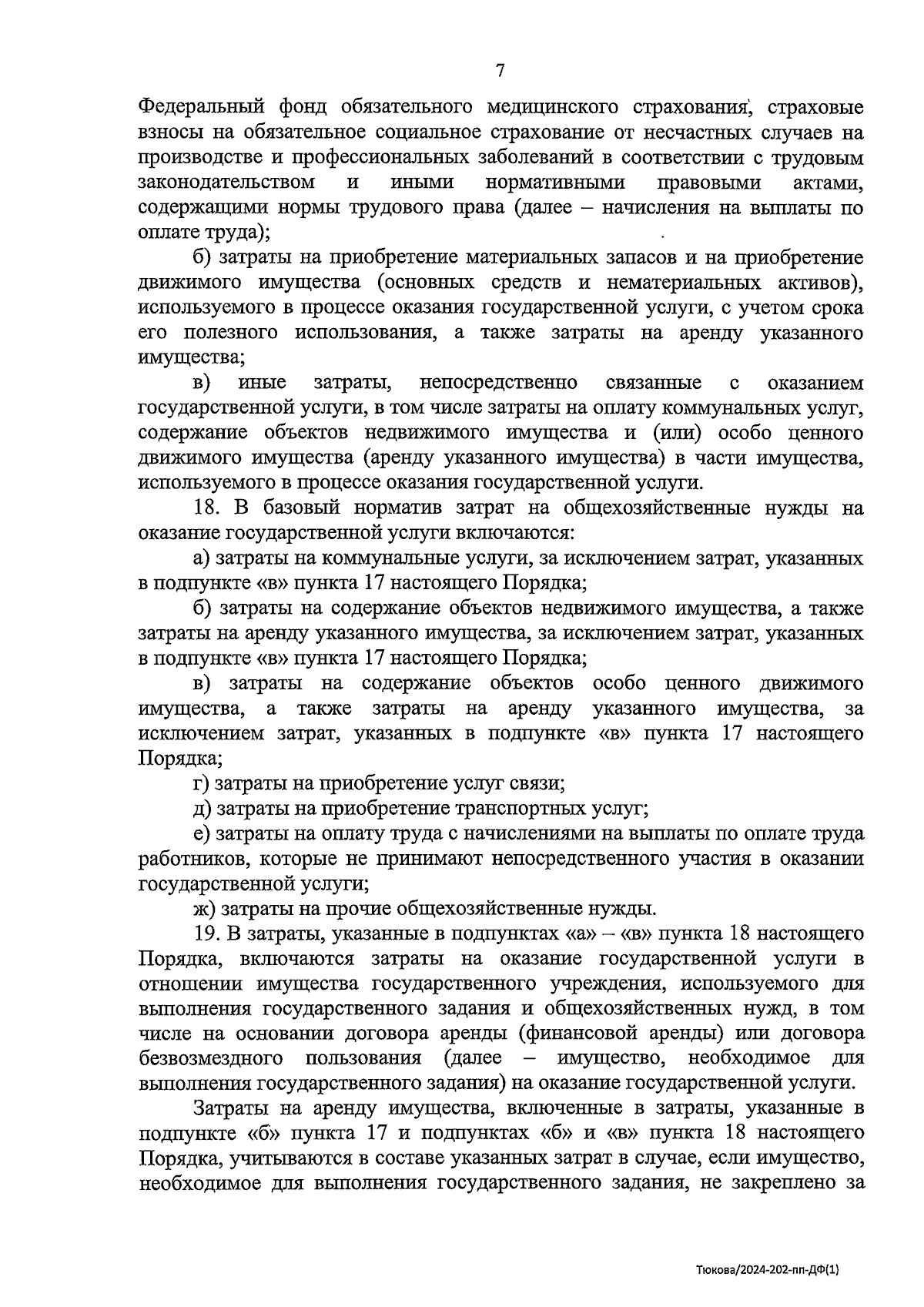 7

Федеральный фонд обязательного медицинского страхования, страховые взносы на обязательное социальное страхование от несчастных случаев на производстве и профессиональных заболеваний в соответствии с трудовым законодательством и иными нормативными правовыми актами, содержащими нормы трудового права (далее – начисления на выплаты по оплате труда);

б) затраты на приобретение материальных запасов и на приобретение движимого имущества (основных средств и нематериальных активов), используемого в процессе оказания государственной услуги, с учетом срока его полезного использования, а также затраты на аренду указанного имущества;

в) иные затраты, непосредственно связанные с оказанием государственной услуги, в том числе затраты на оплату коммунальных услуг, содержание объектов недвижимого имущества и (или) особо ценного движимого имущества (аренду указанного имущества) в части имущества, используемого в процессе оказания государственной услуги.

18. В базовый норматив затрат на общехозяйственные нужды на оказание государственной услуги включаются:

а) затраты на коммунальные услуги, за исключением затрат, указанных в подпункте «в» пункта 17 настоящего Порядка;

б) затраты на содержание объектов недвижимого имущества, а также затраты на аренду указанного имущества, за исключением затрат, указанных в подпункте «в» пункта 17 настоящего Порядка;

в) затраты на содержание объектов особо ценного движимого имущества, а также затраты на аренду указанного имущества, за исключением затрат, указанных в подпункте «в» пункта 17 настоящего Порядка;

г) затраты на приобретение услуг связи;

д) затраты на приобретение транспортных услуг;

е) затраты на оплату труда с начислениями на выплаты по оплате труда работников, которые не принимают непосредственного участия в оказании государственной услуги;

ж) затраты на прочие общехозяйственные нужды.

19. В затраты, указанные в подпунктах «а» – «в» пункта 18 настоящего Порядка, включаются затраты на оказание государственной услуги в отношении имущества государственного учреждения, используемого для выполнения государственного задания и общехозяйственных нужд, в том числе на основании договора аренды (финансовой аренды) или договора безвозмездного пользования (далее – имущество, необходимое для выполнения государственного задания) на оказание государственной услуги.

Затраты на аренду имущества, включенные в затраты, указанные в подпункте «б» пункта 17 и подпунктах «б» и «в» пункта 18 настоящего Порядка, учитываются в составе указанных затрат в случае, если имущество, необходимое для выполнения государственного задания, не закреплено за

Тюкова/2024-202-пп-ДФ(1)